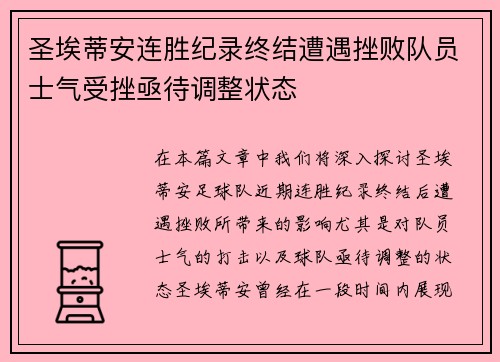 圣埃蒂安连胜纪录终结遭遇挫败队员士气受挫亟待调整状态

在本篇文章中我们将深入探讨圣埃蒂安足球队近期连胜纪录终结后遭遇挫败所带来的影响尤其是对队员士气的打击以及球队亟待调整的状态圣埃蒂安曾经在一段时间内展现